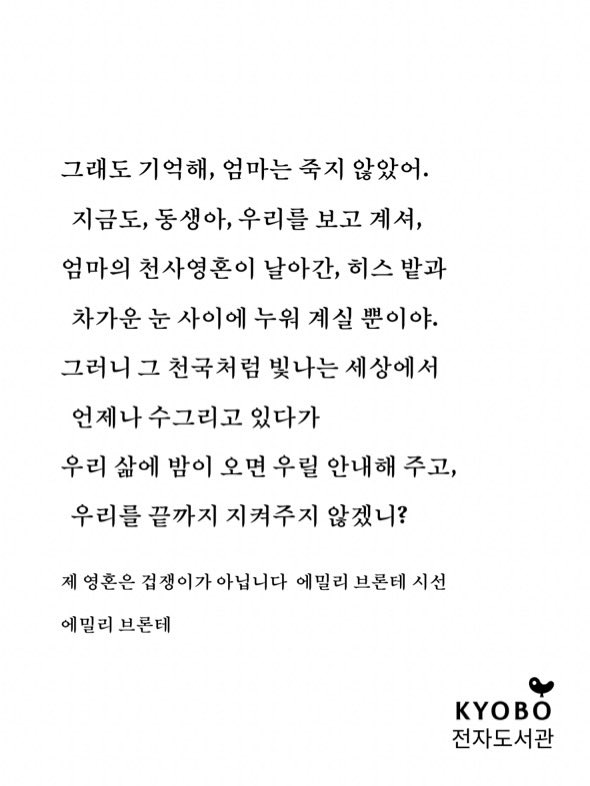 그래도 기억해, 엄마는 죽지 않았어.
지금도, 동생아, 우리를 보고 계셔,
엄마의 천사영혼이 날아간, 히스 밭과
차가운 눈 사이에 누워 계실 뿐이야.
그러니 그 천국처럼 빛나는 세상에서
언제나 수그리고 있다가
우리 삶에 밤이 오면 우릴 안내해 주고,
우리를 끝까지 지켜주지 않겠니?

제 영혼은 겁쟁이가 아닙니다 에밀리 브론테 시선

에밀리 브론테

KYOBO
전자도서관